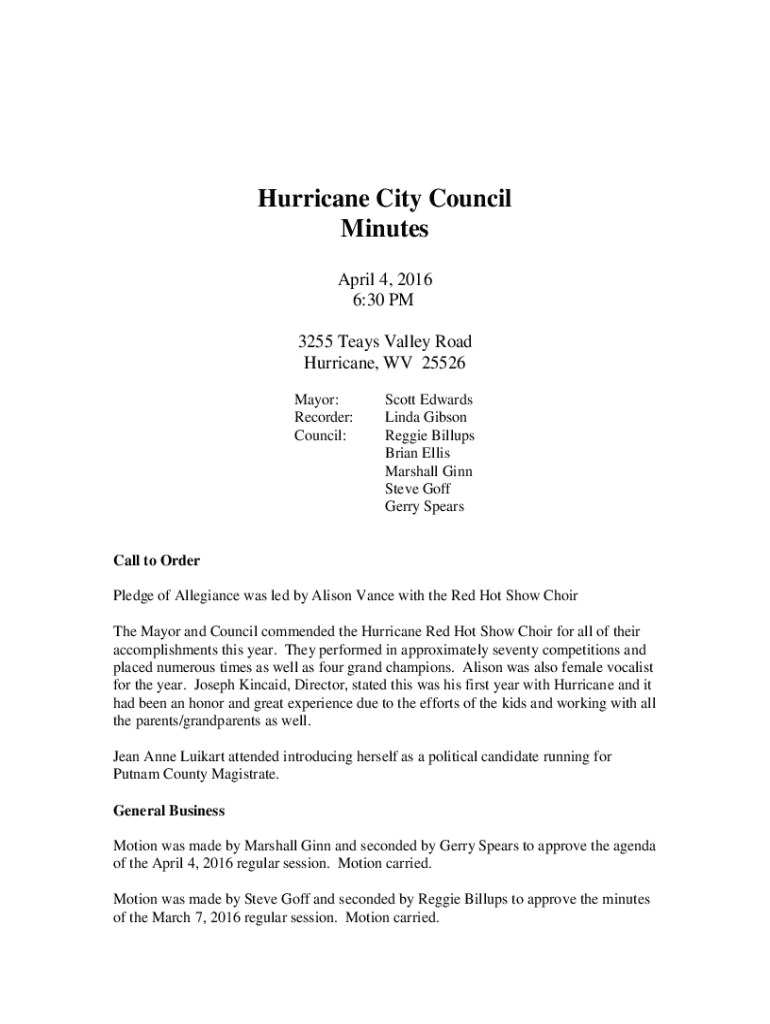 Hurricane City Council
Minutes

April 4, 2016
6:30 PM

3255 Teays Valley Road
Hurricane, WV 25526

Mayor: Scott Edwards
Recorder: Linda Gibson
Council: Reggie Billups
Brian Ellis
Marshall Ginn
Steve Goff
Gerry Spears

Call to Order

Pledge of Allegiance was led by Alison Vance with the Red Hot Show Choir

The Mayor and Council commended the Hurricane Red Hot Show Choir for all of their accomplishments this year. They performed in approximately seventy competitions and placed numerous times as well as four grand champions. Alison was also female vocalist for the year. Joseph Kincaid, Director, stated this was his first year with Hurricane and it had been an honor and great experience due to the efforts of the kids and working with all the parents/grandparents as well.

Jean Anne Luikart attended introducing herself as a political candidate running for Putnam County Magistrate.

General Business

Motion was made by Marshall Ginn and seconded by Gerry Spears to approve the agenda of the April 4, 2016 regular session. Motion carried.

Motion was made by Steve Goff and seconded by Reggie Billups to approve the minutes of the March 7, 2016 regular session. Motion carried.